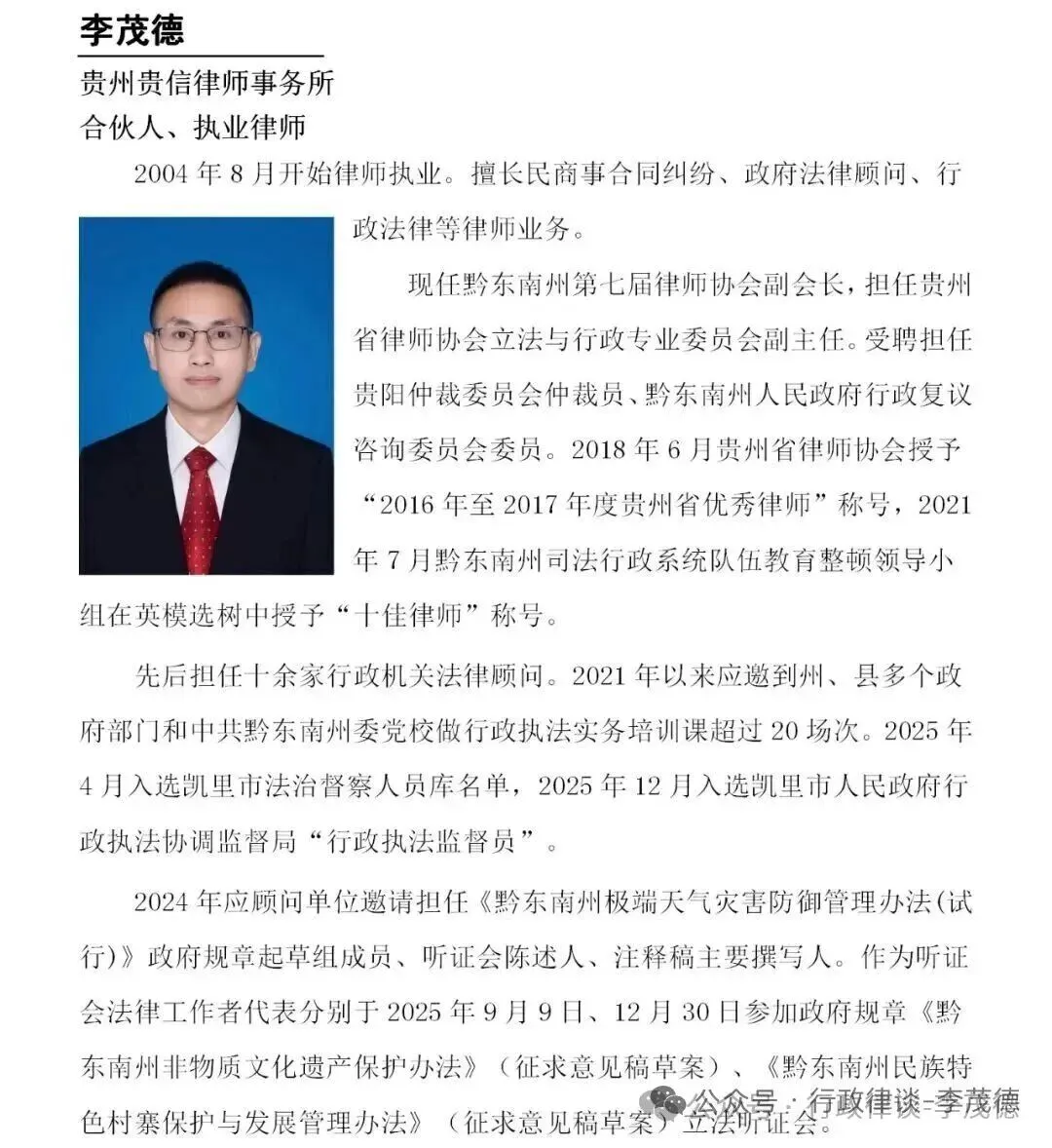 李茂德

贵州贵信律师事务所
合伙人、执业律师

2004 年 8 月开始律师执业。擅长民商事合同纠纷、政府法律顾问、行政法律等律师业务。

现任黔东南州第七届律师协会副会长，担任贵州省律师协会立法与行政专业委员会副主任。受聘担任贵阳仲裁委员会仲裁员、黔东南州人民政府行政复议咨询委员会委员。2018 年 6 月贵州省律师协会授予“2016 年至 2017 年度贵州省优秀律师”称号，2021 年 7 月黔东南州司法行政系统队伍教育整顿领导小组在英模选树中授予“十佳律师”称号。

先后担任十余家行政机关法律顾问。2021 年以来应邀到州、县多个政府部门和中共黔东南州委党校做行政执法实务培训课超过 20 场次。2025 年 4 月入选凯里市法治督察人员库名单，2025 年 12 月入选凯里市人民政府行政执法协调监督局“行政执法监督员”。

2024 年应顾问单位邀请担任《黔东南州极端天气灾害防御管理办法(试行)》政府规章起草组成员、听证会陈述人、注释稿主要撰写人。作为听证会法律工作者代表分别于 2025 年 9 月 9 日、12 月 30 日参加政府规章《黔东南州非物质文化遗产保护办法》（征求意见稿草案）、《黔东南州民族特色村寨保护与发展管理办法》（征求意见稿草案）立法听证会。

公众号 · 行政律谈-李茂德